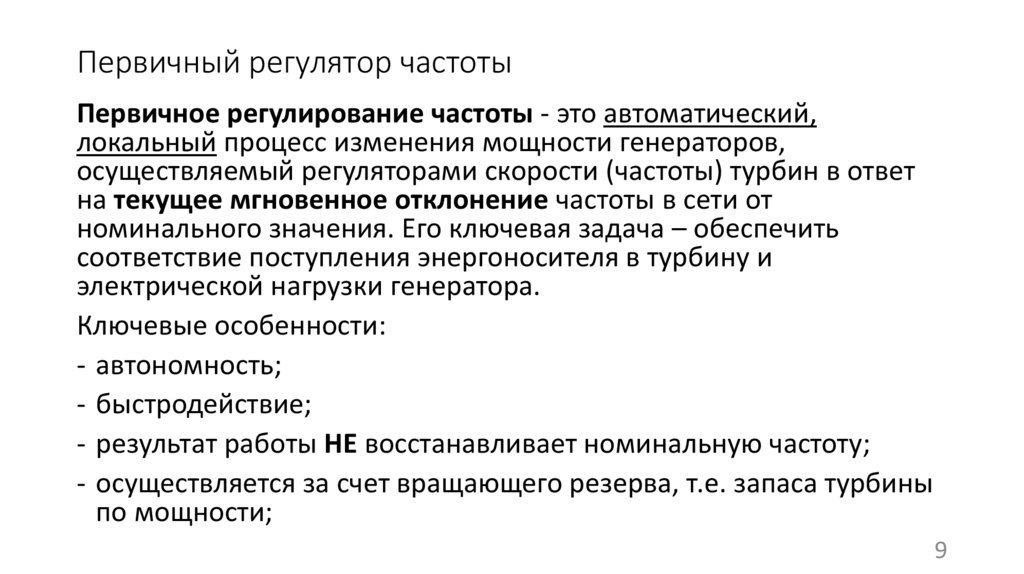 Первичный регулятор частоты

Первичное регулирование частоты - это автоматический, локальный процесс изменения мощности генераторов, осуществляемый регуляторами скорости (частоты) турбин в ответ на текущее мгновенное отклонение частоты в сети от номинального значения. Его ключевая задача – обеспечить соответствие поступления энергоносителя в турбину и электрической нагрузки генератора.

Ключевые особенности:

- автономность;
- быстродействие;
- результат работы НЕ восстанавливает номинальную частоту;
- осуществляется за счет вращающего резерва, т.е. запаса турбины по мощности;

9